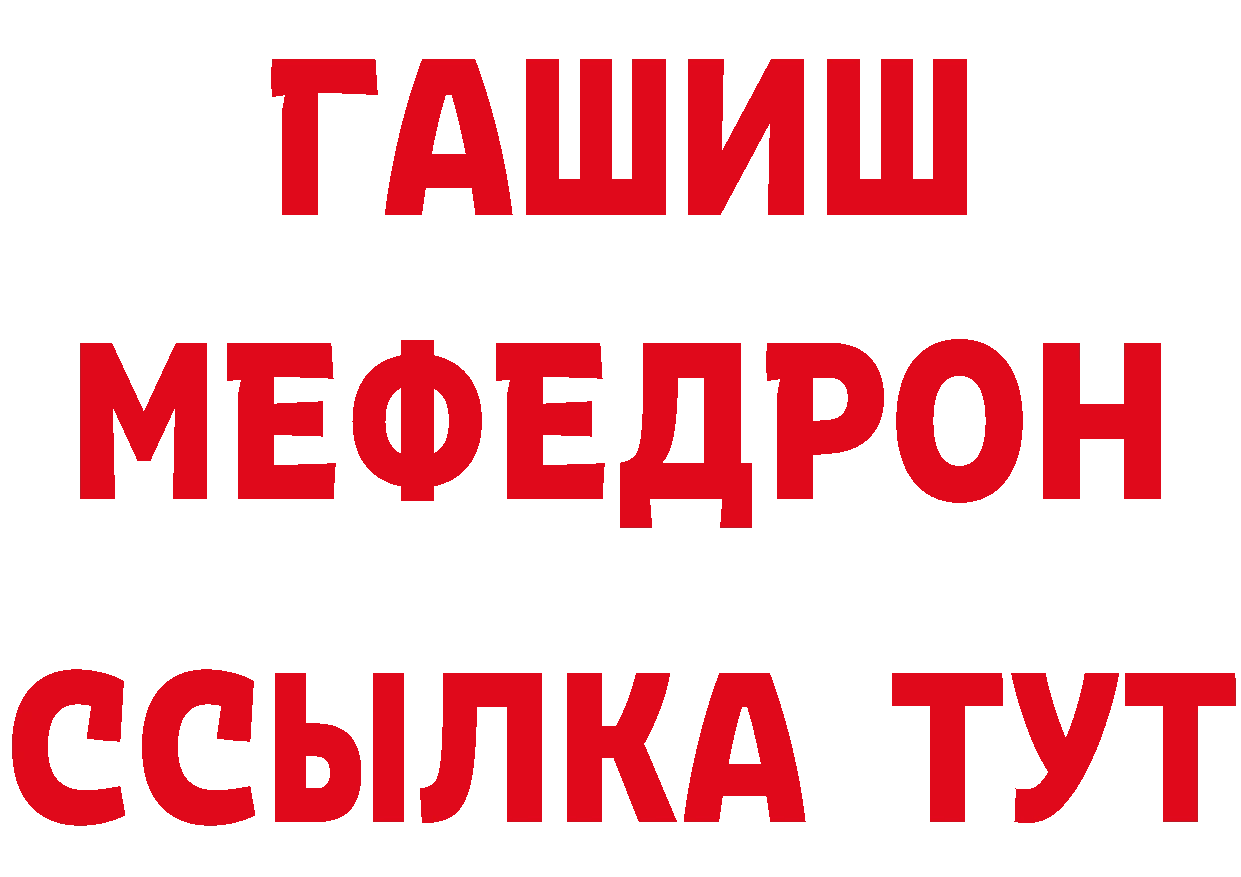 ГАШИШ
МЕФЕДРОН
ССЫЛКА ТУТ